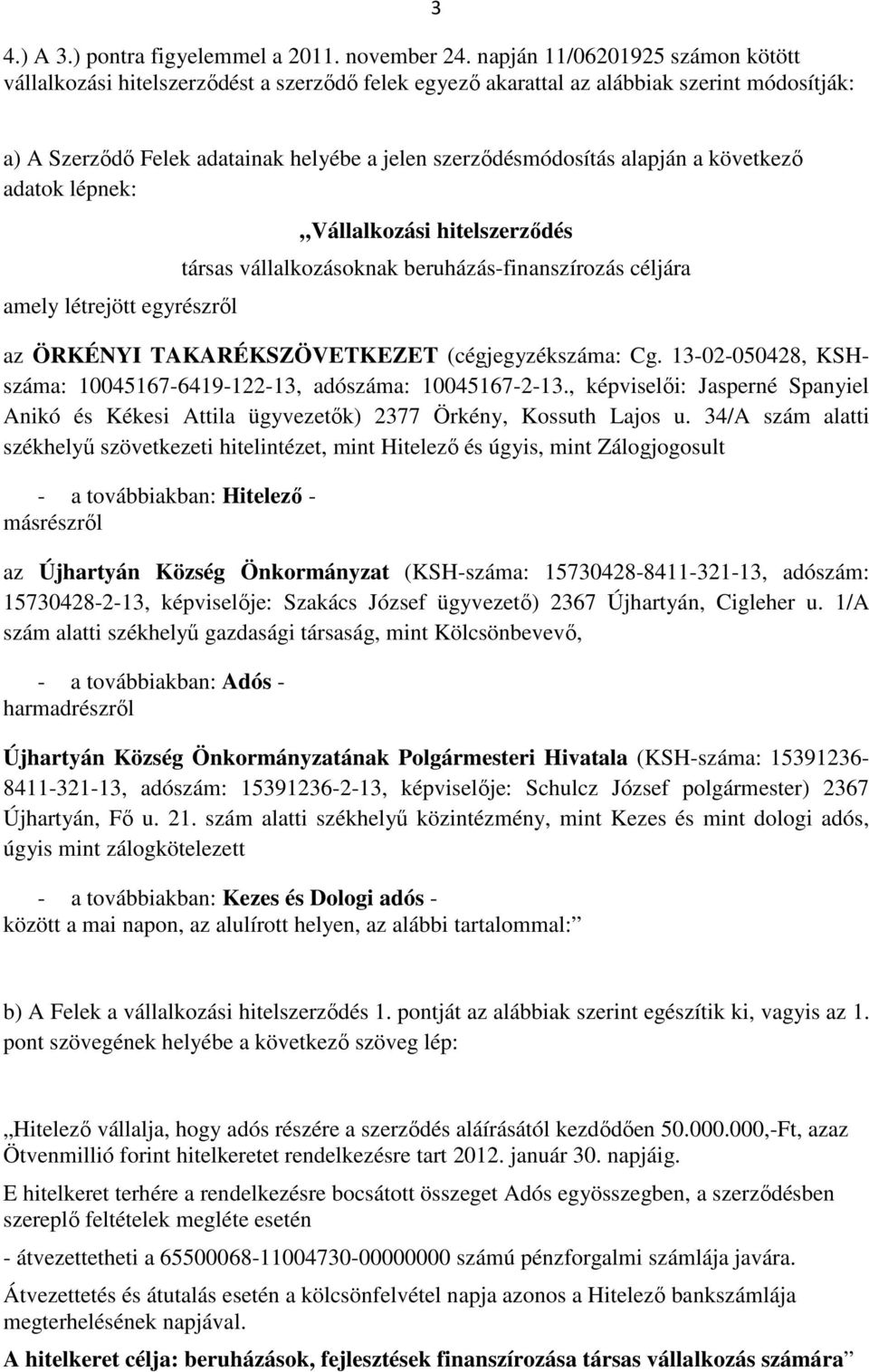 3

4.) A 3.) pontra figyelemmel a 2011. november 24. napján 11/06201925 számon kötött vállalkozási hitelszerződést a szerződő felek egyező akarattal az alábbiak szerint módosítják:

a) A Szerződő Felek adatainak helyébe a jelen szerződésmódosítás alapján a következő adatok lépnek:

„Vállalkozási hitelszerződés

társas vállalkozásoknak beruházás-finanszírozás céljára

amely létrejött egyrészről

az ÖRKÉNYI TAKARÉKSZÖVETKEZET (cégjegyzékszáma: Cg. 13-02-050428, KSH-száma: 10045167-6419-122-13, adószáma: 10045167-2-13., képviselői: Jasperné Spanyiel Anikó és Kékesi Attila ügyvezetők) 2377 Örkény, Kossuth Lajos u. 34/A szám alatti székhelyű szövetkezeti hitelintézet, mint Hitelező és úgyis, mint Zálogjogosult

- a továbbiakban: Hitelező -
másrészről

az Újhartyán Község Önkormányzat (KSH-száma: 15730428-8411-321-13, adószám: 15730428-2-13, képviselője: Szakács József ügyvezető) 2367 Újhartyán, Cigleher u. 1/A szám alatti székhelyű gazdasági társaság, mint Kölcsönbevevő,

- a továbbiakban: Adós -
harmadrészről

Újhartyán Község Önkormányzatának Polgármesteri Hivatala (KSH-száma: 15391236-8411-321-13, adószám: 15391236-2-13, képviselője: Schulcz József polgármester) 2367 Újhartyán, Fő u. 21. szám alatti székhelyű közintézmény, mint Kezes és mint dologi adós, úgyis mint zálogkötelezett

- a továbbiakban: Kezes és Dologi adós -
között a mai napon, az alulírott helyen, az alábbi tartalommal:”

b) A Felek a vállalkozási hitelszerződés 1. pontját az alábbiak szerint egészítik ki, vagyis az 1. pont szövegének helyébe a következő szöveg lép:

„Hitelező vállalja, hogy adós részére a szerződés aláírásától kezdődően 50.000.000,-Ft, azaz Ötvenmillió forint hitelkeretet rendelkezésre tart 2012. január 30. napjáig.

E hitelkeret terhére a rendelkezésre bocsátott összeget Adós egyösszegben, a szerződésben szereplő feltételek megléte esetén

- átvezettetheti a 65500068-11004730-00000000 számú pénzforgalmi számlája javára.

Átvezettetés és átutalás esetén a kölcsönfelvétel napja azonos a Hitelező bankszámlája megterhelésének napjával.

A hitelkeret célja: beruházások, fejlesztések finanszírozása társas vállalkozás számára”